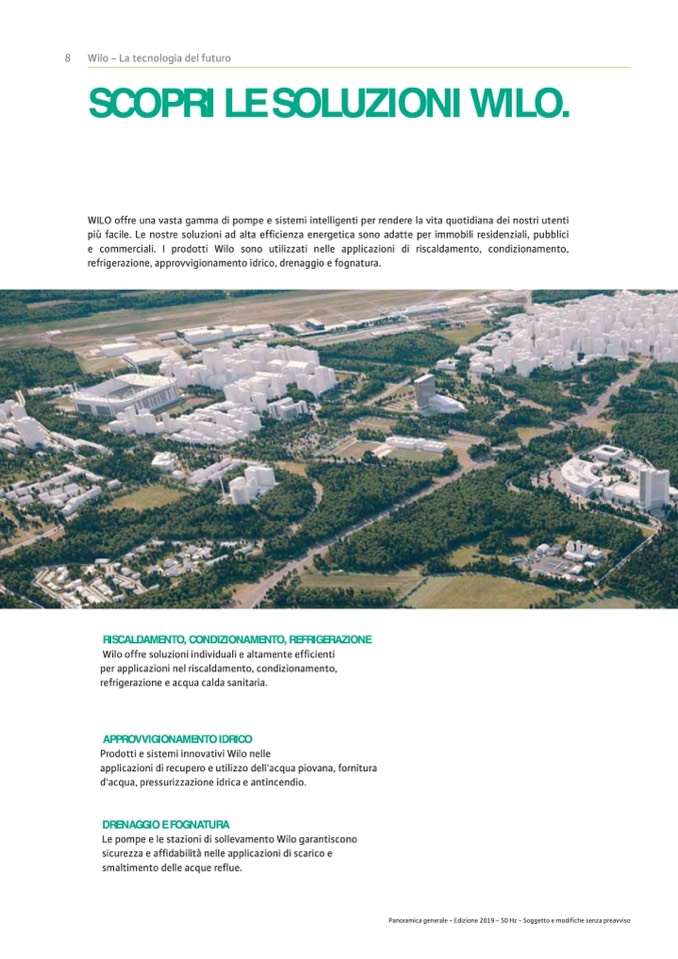 8 Wilo – La tecnologia del futuro

SCOPRI LE SOLUZIONI WILO.

WILO offre una vasta gamma di pompe e sistemi intelligenti per rendere la vita quotidiana dei nostri utenti più facile. Le nostre soluzioni ad alta efficienza energetica sono adatte per immobili residenziali, pubblici e commerciali. I prodotti Wilo sono utilizzati nelle applicazioni di riscaldamento, condizionamento, refrigerazione, approvvigionamento idrico, drenaggio e fognatura.

RISCALDAMENTO, CONDIZIONAMENTO, REFRIGERAZIONE
Wilo offre soluzioni individuali e altamente efficienti per applicazioni nel riscaldamento, condizionamento, refrigerazione e acqua calda sanitaria.

APPROVVIGIONAMENTO IDRICO
Prodotti e sistemi innovativi Wilo nelle applicazioni di recupero e utilizzo dell'acqua piovana, fornitura d'acqua, pressurizzazione idrica e antincendio.

DRENAGGIO E FOGNATURA
Le pompe e le stazioni di sollevamento Wilo garantiscono sicurezza e affidabilità nelle applicazioni di scarico e smaltimento delle acque reflue.

Panoramica generale – Edizione 2019 – 50 Hz – Soggetto e modifiche senza preavviso